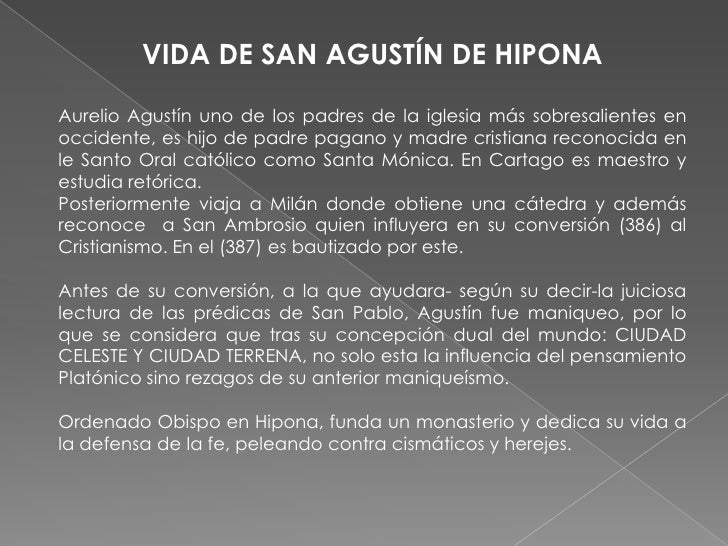 VIDA DE SAN AGUSTÍN DE HIPONA

Aurelio Agustín uno de los padres de la iglesia más sobresalientes en occidente, es hijo de padre pagano y madre cristiana reconocida en le Santo Oral católico como Santa Mónica. En Cartago es maestro y estudia retórica.
Posteriormente viaja a Milán donde obtiene una cátedra y además reconoce a San Ambrosio quien influyera en su conversión (386) al Cristianismo. En el (387) es bautizado por este.

Antes de su conversión, a la que ayudara- según su decir-la juiciosa lectura de las prédicas de San Pablo, Agustín fue maniqueo, por lo que se considera que tras su concepción dual del mundo: CIUDAD CELESTE Y CIUDAD TERRENA, no solo esta la influencia del pensamiento Platónico sino rezagos de su anterior maniqueísmo.

Ordenado Obispo en Hipona, funda un monasterio y dedica su vida a la defensa de la fe, peleando contra cismáticos y herejes.